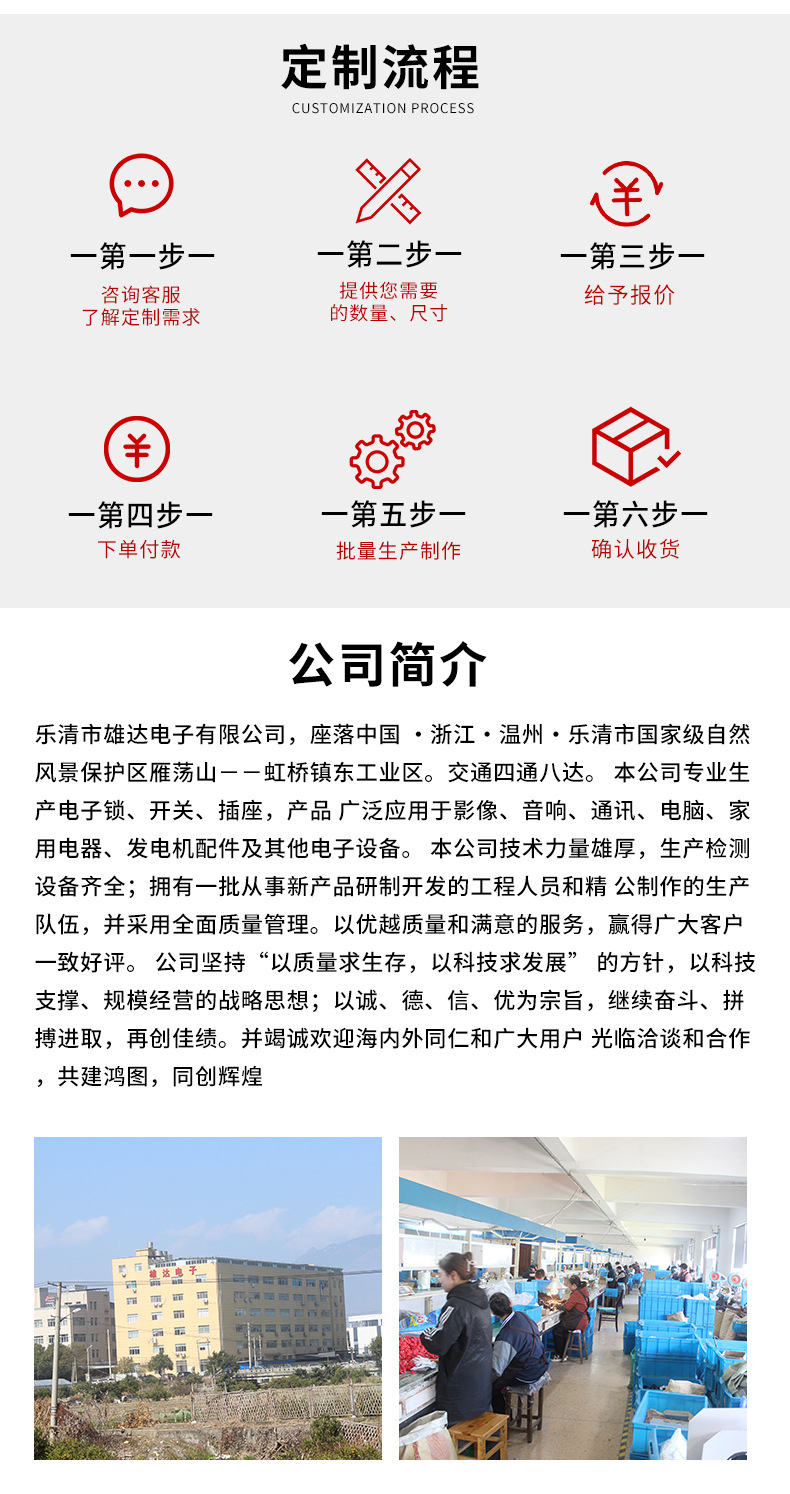 定制流程
CUSTOMIZATION PROCESS

一第一步一
咨询客服
了解定制需求

一第二步一
提供您需要
的数量、尺寸

一第三步一
给予报价

一第四步一
下单付款

一第五步一
批量生产制作

一第六步一
确认收货

公司简介

乐清市雄达电子有限公司，座落中国 ·浙江·温州·乐清市国家级自然风景保护区雁荡山－－虹桥镇东工业区。交通四通八达。 本公司专业生产电子锁、开关、插座，产品 广泛应用于影像、音响、通讯、电脑、家用电器、发电机配件及其他电子设备。 本公司技术力量雄厚，生产检测设备齐全；拥有一批从事新产品研制开发的工程人员和精 公制作的生产队伍，并采用全面质量管理。以优越质量和满意的服务，赢得广大客户一致好评。 公司坚持“以质量求生存，以科技求发展” 的方针，以科技支撑、规模经营的战略思想；以诚、德、信、优为宗旨，继续奋斗、拼搏进取，再创佳绩。并竭诚欢迎海内外同仁和广大用户 光临洽谈和合作，共建鸿图，同创辉煌

雄达电子